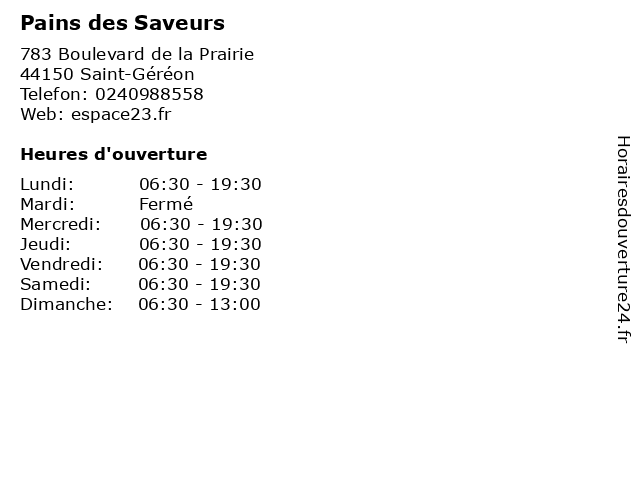 Pains des Saveurs

783 Boulevard de la Prairie
44150 Saint-Géréon
Telefon: 0240988558
Web: espace23.fr

Heures d'ouverture

Lundi: 06:30 - 19:30
Mardi: Fermé
Mercredi: 06:30 - 19:30
Jeudi: 06:30 - 19:30
Vendredi: 06:30 - 19:30
Samedi: 06:30 - 19:30
Dimanche: 06:30 - 13:00

Horairesdouverture24.fr